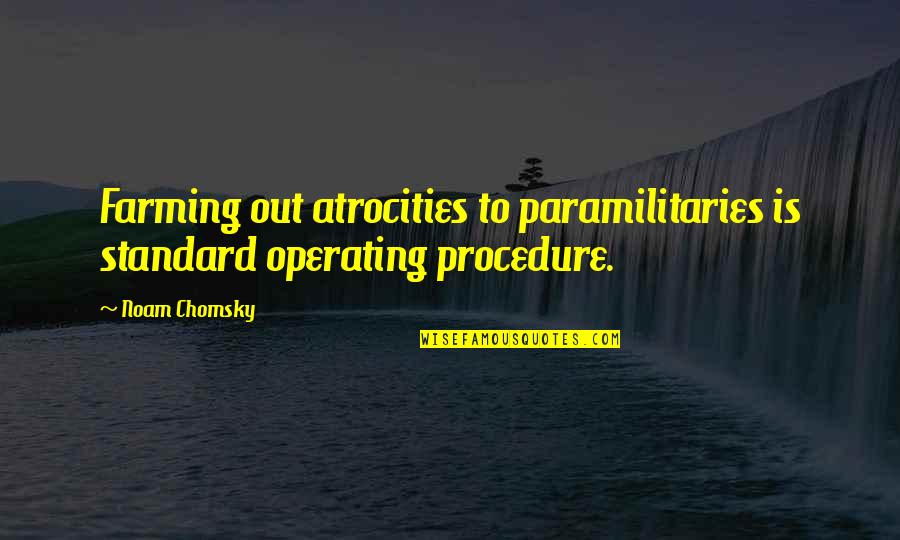 Farming out atrocities to paramilitaries is standard operating procedure.

~ Noam Chomsky

WISEFAMOUSQUOTES.COM